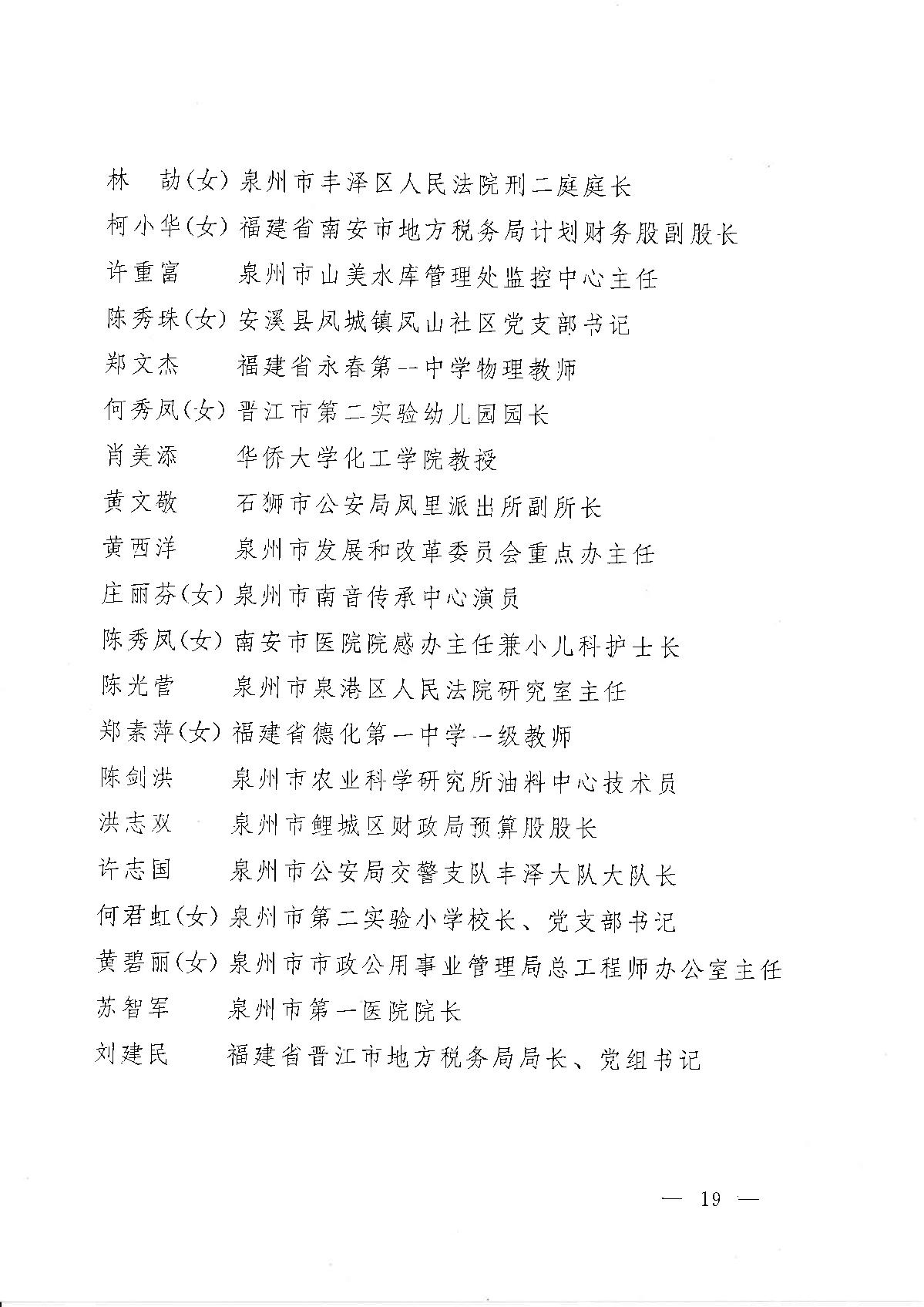 林　劼(女) 泉州市丰泽区人民法院刑二庭庭长
柯小华(女) 福建省南安市地方税务局计划财务股副股长
许重富　　泉州市山美水库管理处监控中心主任
陈秀珠(女) 安溪县凤城镇凤山社区党支部书记
郑文杰　　福建省永春第一中学物理教师
何秀凤(女) 晋江市第二实验幼儿园园长
肖美添　　华侨大学化工学院教授
黄文敬　　石狮市公安局凤里派出所副所长
黄西洋　　泉州市发展和改革委员会重点办主任
庄丽芬(女) 泉州市南音传承中心演员
陈秀凤(女) 南安市医院院感办主任兼小儿科护士长
陈光营　　泉州市泉港区人民法院研究室主任
郑素萍(女) 福建省德化第一中学一级教师
陈剑洪　　泉州市农业科学研究所油料中心技术员
洪志双　　泉州市鲤城区财政局预算股股长
许志国　　泉州市公安局交警支队丰泽大队大队长
何君虹(女) 泉州市第二实验小学校长、党支部书记
黄碧丽(女) 泉州市市政公用事业管理局总工程师办公室主任
苏智军　　泉州市第一医院院长
刘建民　　福建省晋江市地方税务局局长、党组书记

— 19 —